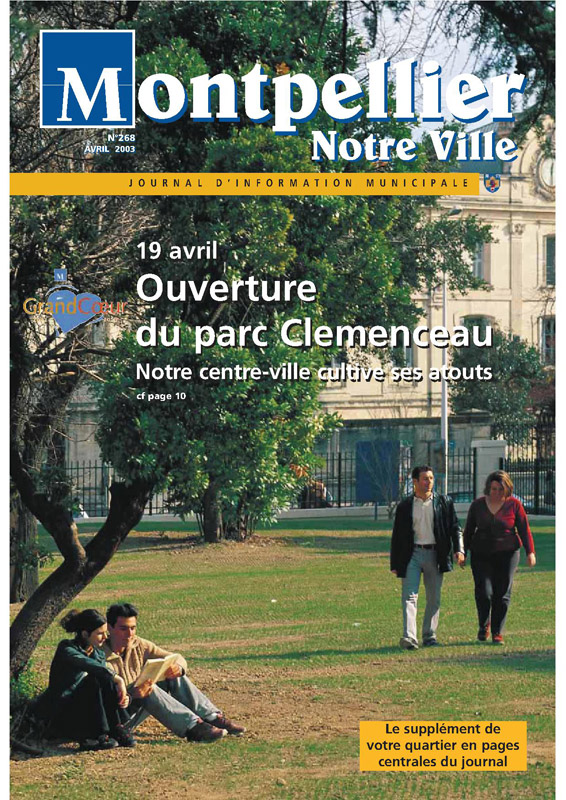 Montpellier
Notre Ville
N°268
AVRIL 2003
JOURNAL D'INFORMATION MUNICIPALE

M
GrandCœur

19 avril
Ouverture du parc Clemenceau
Notre centre-ville cultive ses atouts
cf page 10

Le supplément de votre quartier en pages centrales du journal